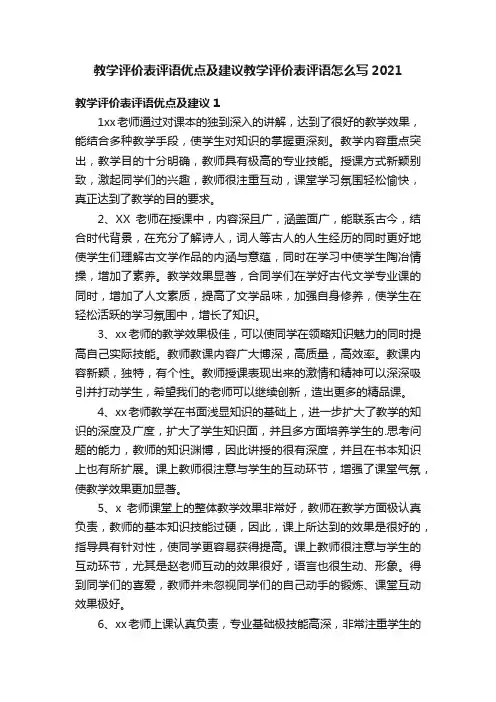 教学评价表评语优点及建议教学评价表评语怎么写 2021

教学评价表评语优点及建议 1

1xx 老师通过对课本的独到深入的讲解，达到了很好的教学效果，能结合多种教学手段，使学生对知识的掌握更深刻。教学内容重点突出，教学目的十分明确，教师具有极高的专业技能。授课方式新颖别致，激起同学们的兴趣，教师很注重互动，课堂学习氛围轻松愉快，真正达到了教学的目的要求。

2、XX 老师在授课中，内容深且广，涵盖面广，能联系古今，结合时代背景，在充分了解诗人，词人等古人的人生经历的同时更好地使学生们理解古文学作品的内涵与意蕴，同时在学习中使学生陶冶情操，增加了素养。教学效果显著，合同学们在学好古代文学专业课的同时，增加了人文素质，提高了文学品味，加强自身修养，使学生在轻松活跃的学习氛围中，增长了知识。

3、xx 老师的教学效果极佳，可以使同学在领略知识魅力的同时提高自己实际技能。教师教课内容广大博深，高质量，高效率。教课内容新颖，独特，有个性。教师授课表现出来的激情和精神可以深深吸引并打动学生，希望我们的老师可以继续创新，造出更多的精品课。

4、xx 老师教学在书面浅显知识的基础上，进一步扩大了教学的知识的深度及广度，扩大了学生知识面，并且多方面培养学生的.思考问题的能力，教师的知识渊博，因此讲授的很有深度，并且在书本知识上也有所扩展。课上教师很注意与学生的互动环节，增强了课堂气氛，使教学效果更加显著。

5、x 老师课堂上的整体教学效果非常好，教师在教学方面极认真负责，教师的基本知识技能过硬，因此，课上所达到的效果是很好的，指导具有针对性，使同学更容易获得提高。课上教师很注意与学生的互动环节，尤其是赵老师互动的效果很好，语言也很生动、形象。得到同学们的喜爱，教师并未忽视同学们的自己动手的锻炼、课堂互动效果极好。

6、xx 老师上课认真负责，专业基础极技能高深，非常注重学生的